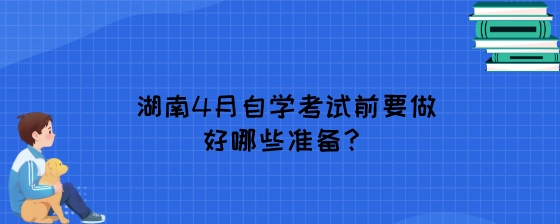 湖南4月自学考试前要做好哪些准备？